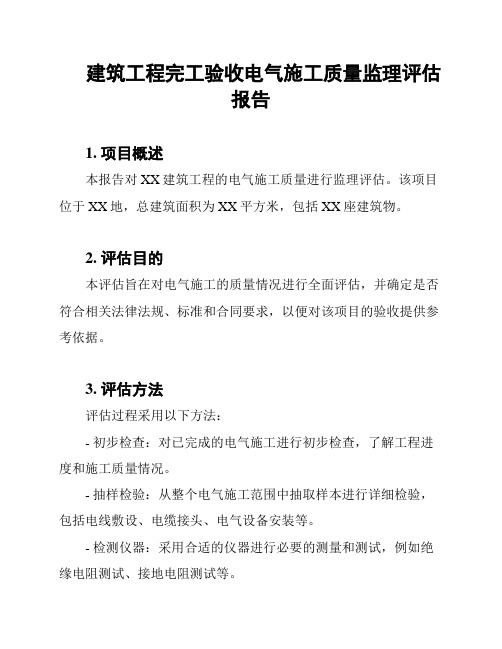 建筑工程完工验收电气施工质量监理评估报告

1. 项目概述

本报告对 XX 建筑工程的电气施工质量进行监理评估。该项目位于 XX 地，总建筑面积为 XX 平方米，包括 XX 座建筑物。

2. 评估目的

本评估旨在对电气施工的质量情况进行全面评估，并确定是否符合相关法律法规、标准和合同要求，以便对该项目的验收提供参考依据。

3. 评估方法

评估过程采用以下方法：

- 初步检查：对已完成的电气施工进行初步检查，了解工程进度和施工质量情况。

- 抽样检验：从整个电气施工范围中抽取样本进行详细检验，包括电线敷设、电缆接头、电气设备安装等。

- 检测仪器：采用合适的仪器进行必要的测量和测试，例如绝缘电阻测试、接地电阻测试等。